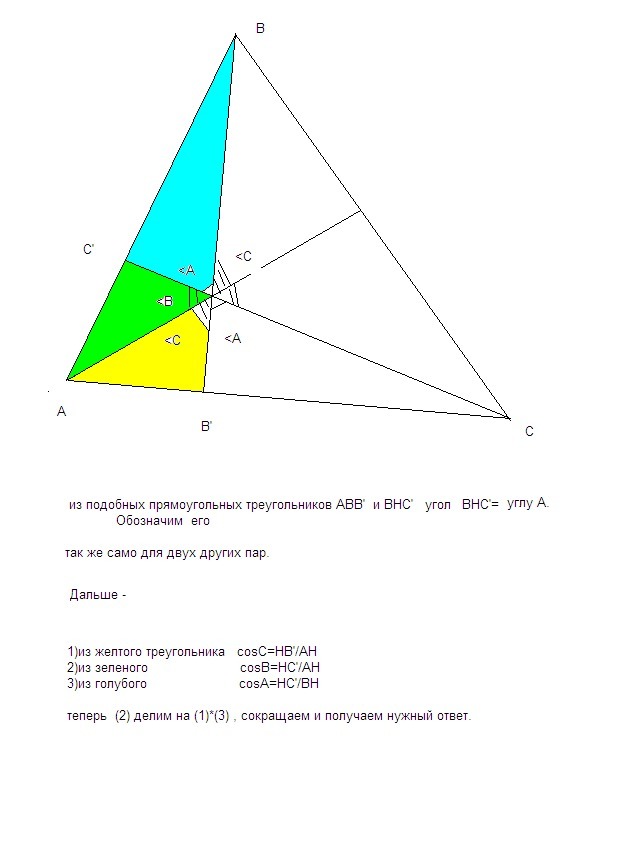 B

C'

<C

<A

<B

<C

<A

A

B'

C

из подобных прямоугольных треугольников ABB' и BHC' угол BHC'= углу A. Обозначим его

так же само для двух других пар.

Дальше -

1)из желтого треугольника cosC=HB'/AH
2)из зеленого cosB=HC'/AH
3)из голубого cosA=HC'/BH

теперь (2) делим на (1)*(3) , сокращаем и получаем нужный ответ.